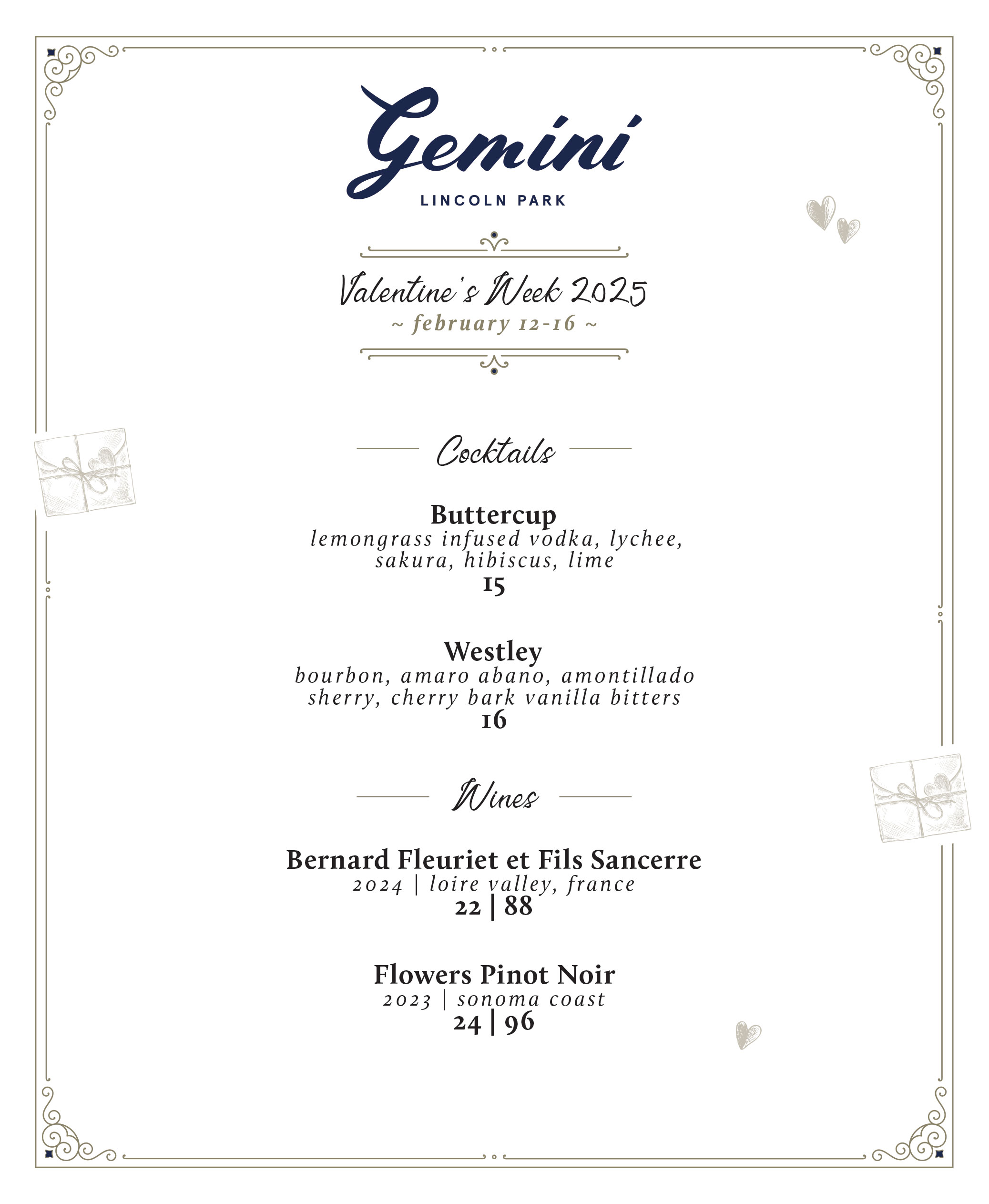 Gemini
LINCOLN PARK

Valentine's Week 2025
~ february 12-16 ~

Cocktails

Buttercup
lemongrass infused vodka, lychee, sakura, hibiscus, lime
15

Westley
bourbon, amaro abano, amontillado sherry, cherry bark vanilla bitters
16

Wines

Bernard Fleuriet et Fils Sancerre
2024 | loire valley, france
22 | 88

Flowers Pinot Noir
2023 | sonoma coast
24 | 96